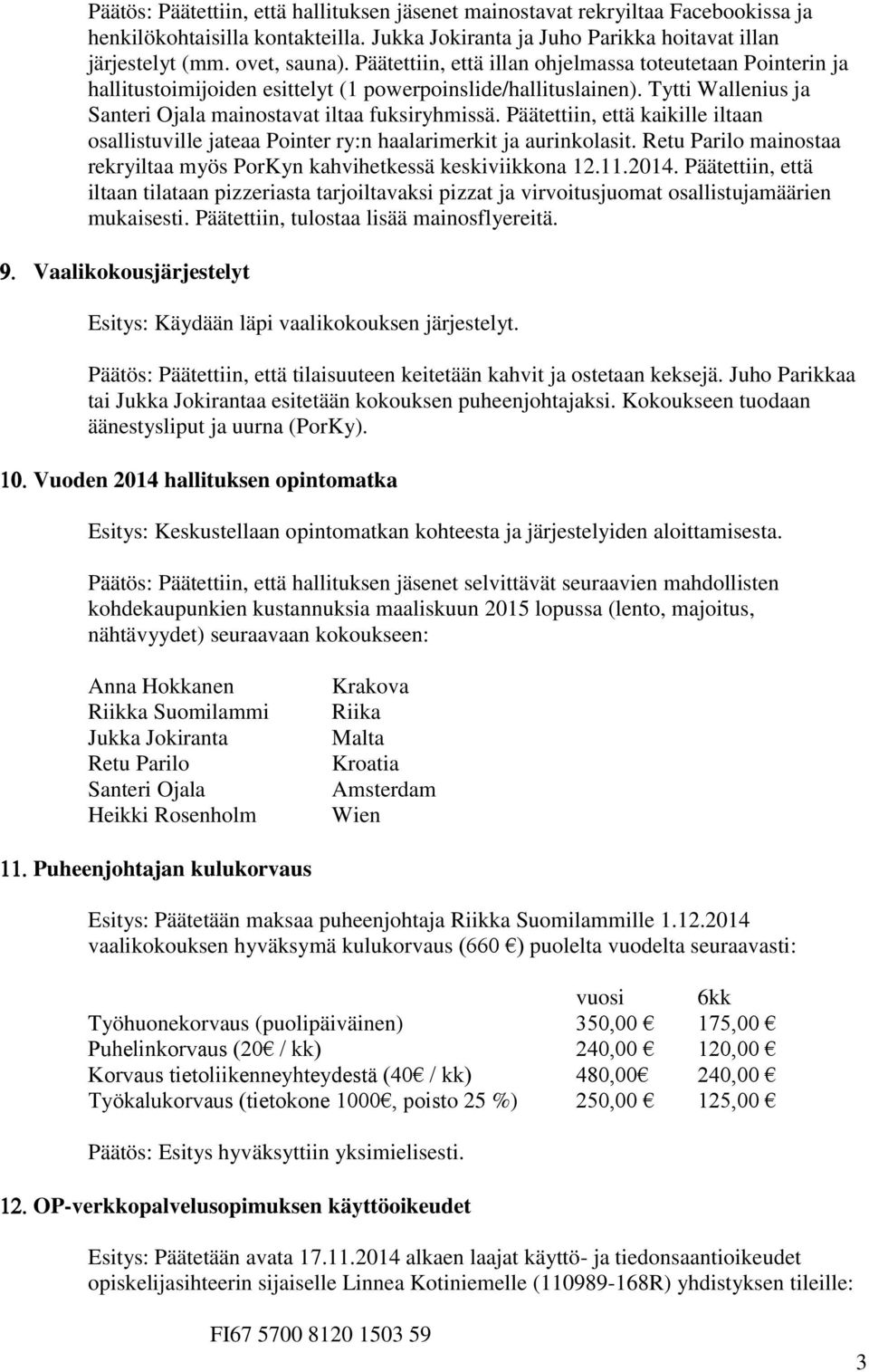 Päätös: Päätettiin, että hallituksen jäsenet mainostavat rekryiltaa Facebookissa ja henkilökohtaisilla kontakteilla. Jukka Jokiranta ja Juho Parikka hoitavat illan järjestelyt (mm. ovet, sauna). Päätettiin, että illan ohjelmassa toteutetaan Pointerin ja hallitustoimijoiden esittelyt (1 powerpoinslide/hallituslainen). Tytti Wallenius ja Santeri Ojala mainostavat iltaa fuksiryhmissä. Päätettiin, että kaikille iltaan osallistuville jateaa Pointer ry:n haalarimerkit ja aurinkolasit. Retu Parilo mainostaa rekryiltaa myös PorKyn kahvihetkessä keskiviikkona 12.11.2014. Päätettiin, että iltaan tilataan pizzeriasta tarjoiltavaksi pizzat ja virvoitusjuomat osallistujamäärien mukaisesti. Päätettiin, tulostaa lisää mainosflyereitä.

9. Vaalikokousjärjestelyt

Esitys: Käydään läpi vaalikokouksen järjestelyt.

Päätös: Päätettiin, että tilaisuuteen keitetään kahvit ja ostetaan keksejä. Juho Parikkaa tai Jukka Jokirantaa esitetään kokouksen puheenjohtajaksi. Kokoukseen tuodaan äänestysliput ja uurna (PorKy).

10. Vuoden 2014 hallituksen opintomatka

Esitys: Keskustellaan opintomatkan kohteesta ja järjestelyiden aloittamisesta.

Päätös: Päätettiin, että hallituksen jäsenet selvittävät seuraavien mahdollisten kohdekaupunkien kustannuksia maaliskuun 2015 lopussa (lento, majoitus, nähtävyydet) seuraavaan kokoukseen:

| | |
|---|---|
| Anna Hokkanen | Krakova |
| Riikka Suomilammi | Riika |
| Jukka Jokiranta | Malta |
| Retu Parilo | Kroatia |
| Santeri Ojala | Amsterdam |
| Heikki Rosenholm | Wien |

11. Puheenjohtajan kulukorvaus

Esitys: Päätetään maksaa puheenjohtaja Riikka Suomilammille 1.12.2014 vaalikokouksen hyväksymä kulukorvaus (660 €) puolelta vuodelta seuraavasti:

| | vuosi | 6kk |
|---|---|---|
| Työhuonekorvaus (puolipäiväinen) | 350,00 € | 175,00 € |
| Puhelinkorvaus (20€ / kk) | 240,00 € | 120,00 € |
| Korvaus tietoliikenneyhteydestä (40€ / kk) | 480,00€ | 240,00 € |
| Työkalukorvaus (tietokone 1000€, poisto 25 %) | 250,00 € | 125,00 € |

Päätös: Esitys hyväksyttiin yksimielisesti.

12. OP-verkkopalvelusopimuksen käyttöoikeudet

Esitys: Päätetään avata 17.11.2014 alkaen laajat käyttö- ja tiedonsaantioikeudet opiskelijasihteerin sijaiselle Linnea Kotiniemelle (110989-168R) yhdistyksen tileille:

FI67 5700 8120 1503 59

3